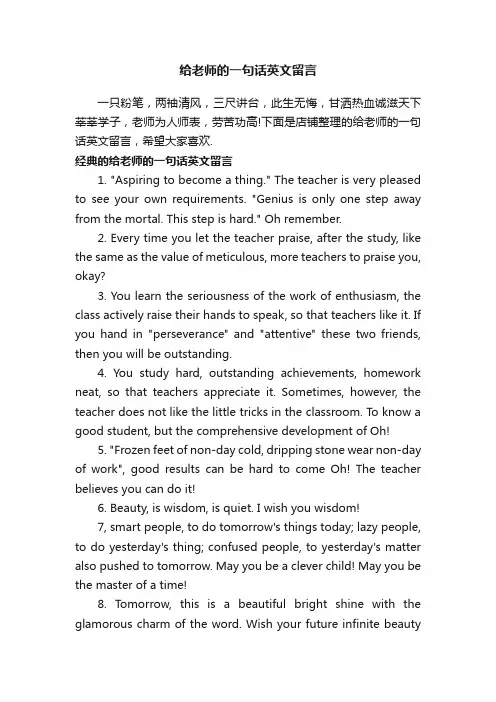 给老师的一句话英文留言

一只粉笔，两袖清风，三尺讲台，此生无悔，甘洒热血诚滋天下莘莘学子，老师为人师表，劳苦功高!下面是店铺整理的给老师的一句话英文留言，希望大家喜欢.

经典的给老师的一句话英文留言

1. "Aspiring to become a thing." The teacher is very pleased to see your own requirements. "Genius is only one step away from the mortal. This step is hard." Oh remember.

2. Every time you let the teacher praise, after the study, like the same as the value of meticulous, more teachers to praise you, okay?

3. You learn the seriousness of the work of enthusiasm, the class actively raise their hands to speak, so that teachers like it. If you hand in "perseverance" and "attentive" these two friends, then you will be outstanding.

4. You study hard, outstanding achievements, homework neat, so that teachers appreciate it. Sometimes, however, the teacher does not like the little tricks in the classroom. To know a good student, but the comprehensive development of Oh!

5. "Frozen feet of non-day cold, dripping stone wear non-day of work", good results can be hard to come Oh! The teacher believes you can do it!

6. Beauty, is wisdom, is quiet. I wish you wisdom!

7, smart people, to do tomorrow's things today; lazy people, to do yesterday's thing; confused people, to yesterday's matter also pushed to tomorrow. May you be a clever child! May you be the master of a time!

8. Tomorrow, this is a beautiful bright shine with the glamorous charm of the word. Wish your future infinite beauty